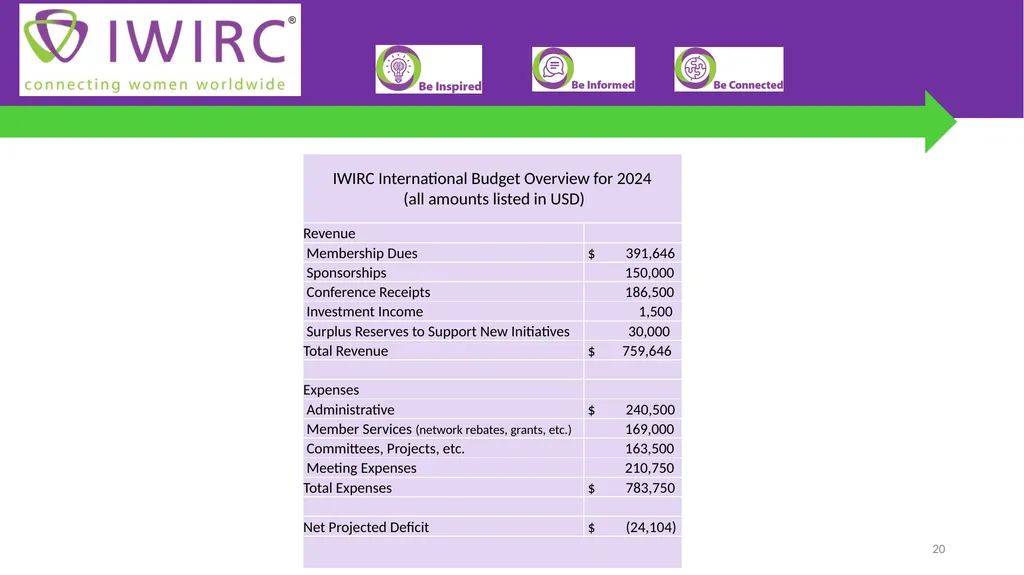 IWIRC®
connecting women worldwide

Be Inspired
Be Informed
Be Connected

IWIRC International Budget Overview for 2024
(all amounts listed in USD)

| | |
|---|---|
| Revenue | |
| Membership Dues | $ 391,646 |
| Sponsorships | 150,000 |
| Conference Receipts | 186,500 |
| Investment Income | 1,500 |
| Surplus Reserves to Support New Initiatives | 30,000 |
| Total Revenue | $ 759,646 |
| | |
| Expenses | |
| Administrative | $ 240,500 |
| Member Services (network rebates, grants, etc.) | 169,000 |
| Committees, Projects, etc. | 163,500 |
| Meeting Expenses | 210,750 |
| Total Expenses | $ 783,750 |
| | |
| Net Projected Deficit | $ (24,104) |

20